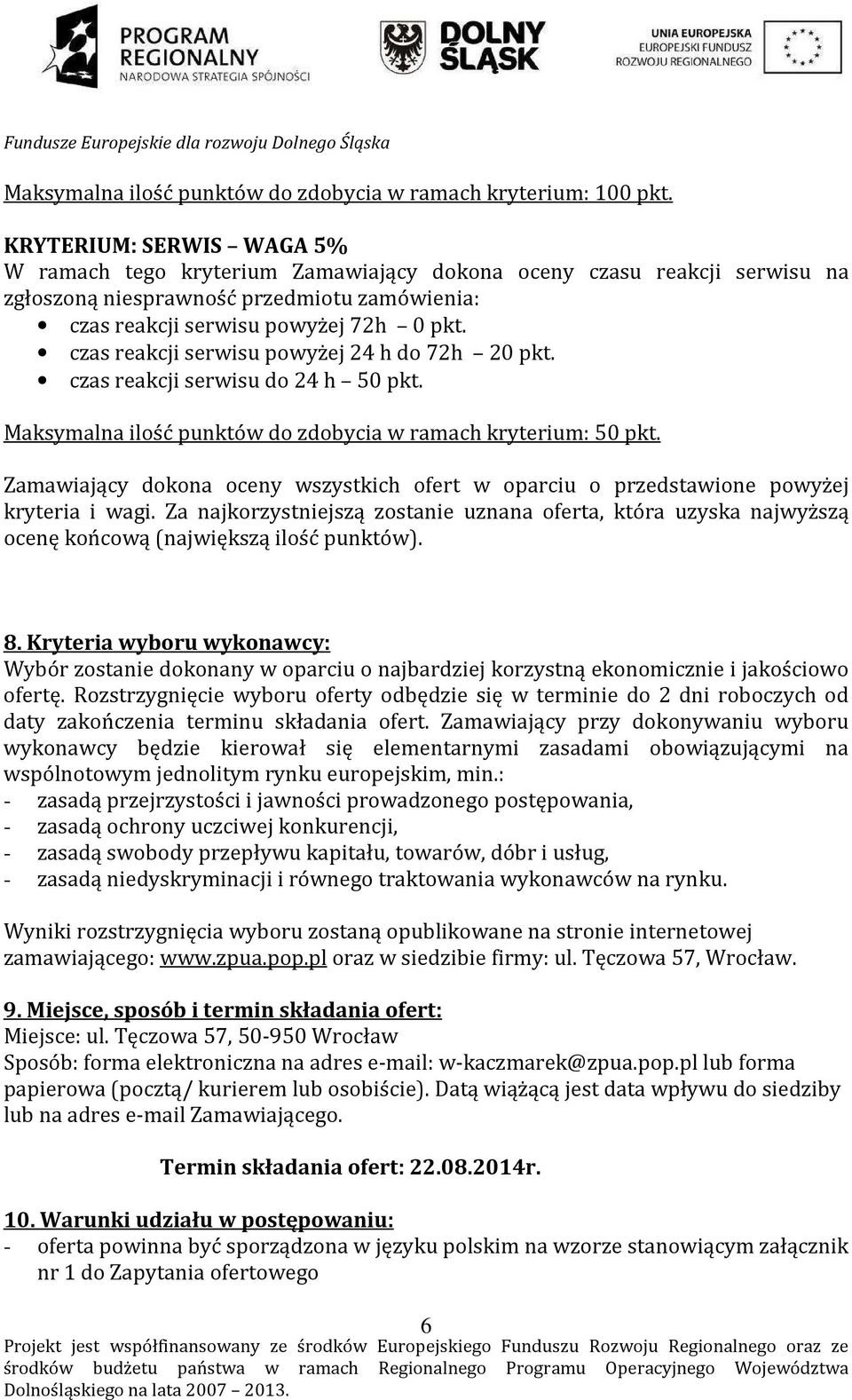 PROGRAM REGIONALNY NARODOWA STRATEGIA SPÓJNOŚCI

DOLNY ŚLĄSK

UNIA EUROPEJSKA EUROPEJSKI FUNDUSZ ROZWOJU REGIONALNEGO

Fundusze Europejskie dla rozwoju Dolnego Śląska

Maksymalna ilość punktów do zdobycia w ramach kryterium: 100 pkt.

KRYTERIUM: SERWIS – WAGA 5%
W ramach tego kryterium Zamawiający dokona oceny czasu reakcji serwisu na zgłoszoną niesprawność przedmiotu zamówienia:
• czas reakcji serwisu powyżej 72h – 0 pkt.
• czas reakcji serwisu powyżej 24 h do 72h – 20 pkt.
• czas reakcji serwisu do 24 h – 50 pkt.

Maksymalna ilość punktów do zdobycia w ramach kryterium: 50 pkt.

Zamawiający dokona oceny wszystkich ofert w oparciu o przedstawione powyżej kryteria i wagi. Za najkorzystniejszą zostanie uznana oferta, która uzyska najwyższą ocenę końcową (największą ilość punktów).

8. Kryteria wyboru wykonawcy:
Wybór zostanie dokonany w oparciu o najbardziej korzystną ekonomicznie i jakościowo ofertę. Rozstrzygnięcie wyboru oferty odbędzie się w terminie do 2 dni roboczych od daty zakończenia terminu składania ofert. Zamawiający przy dokonywaniu wyboru wykonawcy będzie kierował się elementarnymi zasadami obowiązującymi na wspólnotowym jednolitym rynku europejskim, min.:
- zasadą przejrzystości i jawności prowadzonego postępowania,
- zasadą ochrony uczciwej konkurencji,
- zasadą swobody przepływu kapitału, towarów, dóbr i usług,
- zasadą niedyskryminacji i równego traktowania wykonawców na rynku.

Wyniki rozstrzygnięcia wyboru zostaną opublikowane na stronie internetowej zamawiającego: www.zpua.pop.pl oraz w siedzibie firmy: ul. Tęczowa 57, Wrocław.

9. Miejsce, sposób i termin składania ofert:
Miejsce: ul. Tęczowa 57, 50-950 Wrocław
Sposób: forma elektroniczna na adres e-mail: w-kaczmarek@zpua.pop.pl lub forma papierowa (pocztą/ kurierem lub osobiście). Datą wiążącą jest data wpływu do siedziby lub na adres e-mail Zamawiającego.

Termin składania ofert: 22.08.2014r.

10. Warunki udziału w postępowaniu:
- oferta powinna być sporządzona w języku polskim na wzorze stanowiącym załącznik nr 1 do Zapytania ofertowego

6

Projekt jest współfinansowany ze środków Europejskiego Funduszu Rozwoju Regionalnego oraz ze środków budżetu państwa w ramach Regionalnego Programu Operacyjnego Województwa Dolnośląskiego na lata 2007 – 2013.